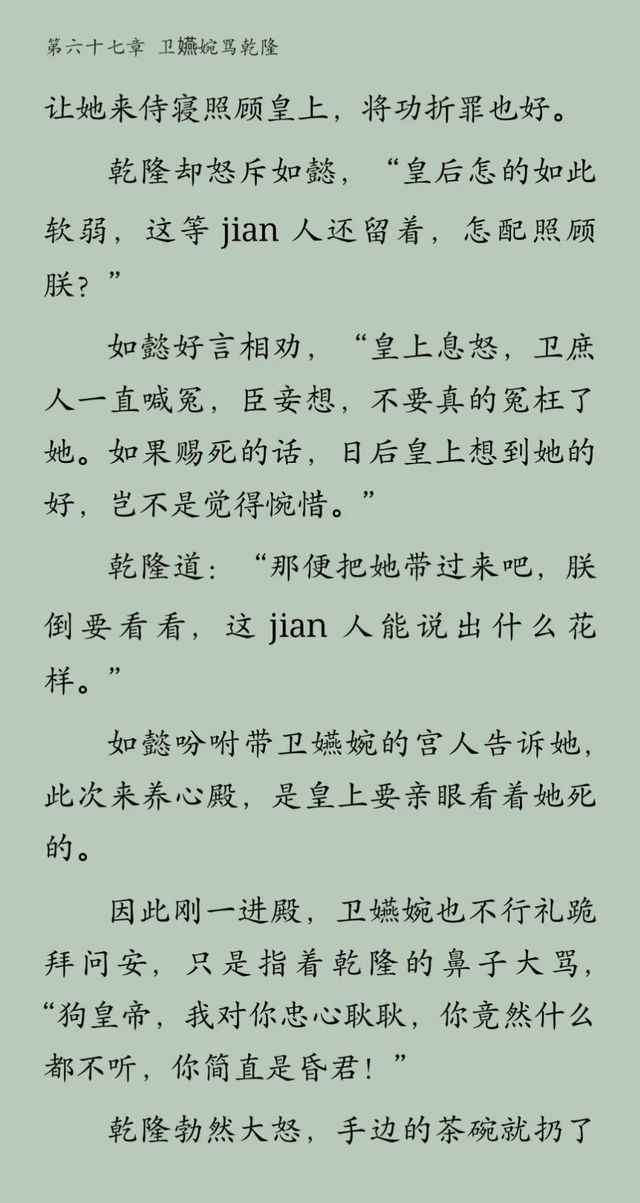 第六十七章 卫嬿婉骂乾隆

让她来侍寝照顾皇上，将功折罪也好。

乾隆却怒斥如懿，“皇后怎的如此软弱，这等 jian 人还留着，怎配照顾朕？”

如懿好言相劝，“皇上息怒，卫庶人一直喊冤，臣妾想，不要真的冤枉了她。如果赐死的话，日后皇上想到她的好，岂不是觉得惋惜。”

乾隆道：“那便把她带过来吧，朕倒要看看，这 jian 人能说出什么花样。”

如懿吩咐带卫嬿婉的宫人告诉她，此次来养心殿，是皇上要亲眼看着她死的。

因此刚一进殿，卫嬿婉也不行礼跪拜问安，只是指着乾隆的鼻子大骂，“狗皇帝，我对你忠心耿耿，你竟然什么都不听，你简直是昏君！”

乾隆勃然大怒，手边的茶碗就扔了